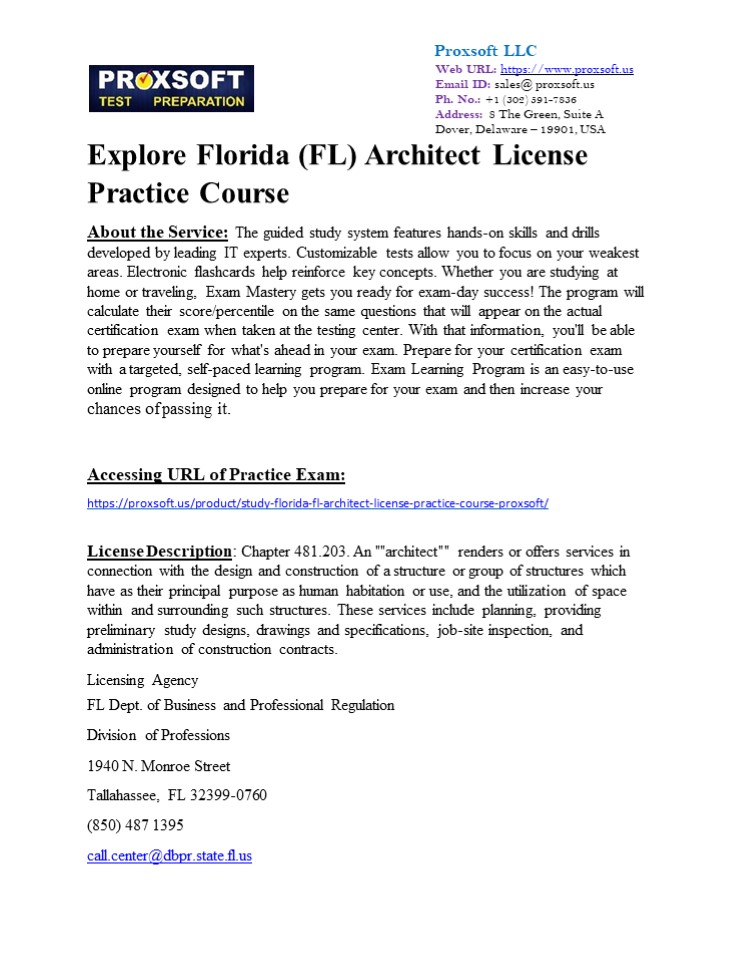 PROXSOFT
TEST PREPARATION

Proxsoft LLC
Web URL: https://www.proxsoft.us
Email ID: sales@ proxsoft.us
Ph. No.: +1 (302) 391-7836
Address: 8 The Green, Suite A Dover, Delaware – 19901, USA

Explore Florida (FL) Architect License Practice Course

About the Service: The guided study system features hands-on skills and drills developed by leading IT experts. Customizable tests allow you to focus on your weakest areas. Electronic flashcards help reinforce key concepts. Whether you are studying at home or traveling, Exam Mastery gets you ready for exam-day success! The program will calculate their score/percentile on the same questions that will appear on the actual certification exam when taken at the testing center. With that information, you'll be able to prepare yourself for what's ahead in your exam. Prepare for your certification exam with a targeted, self-paced learning program. Exam Learning Program is an easy-to-use online program designed to help you prepare for your exam and then increase your chances of passing it.

Accessing URL of Practice Exam:
https://proxsoft.us/product/study-florida-fl-architect-license-practice-course-proxsoft/

License Description: Chapter 481.203. An ""architect"" renders or offers services in connection with the design and construction of a structure or group of structures which have as their principal purpose as human habitation or use, and the utilization of space within and surrounding such structures. These services include planning, providing preliminary study designs, drawings and specifications, job-site inspection, and administration of construction contracts.

Licensing Agency
FL Dept. of Business and Professional Regulation

Division of Professions

1940 N. Monroe Street

Tallahassee, FL 32399-0760

(850) 487 1395

call.center@dbpr.state.fl.us